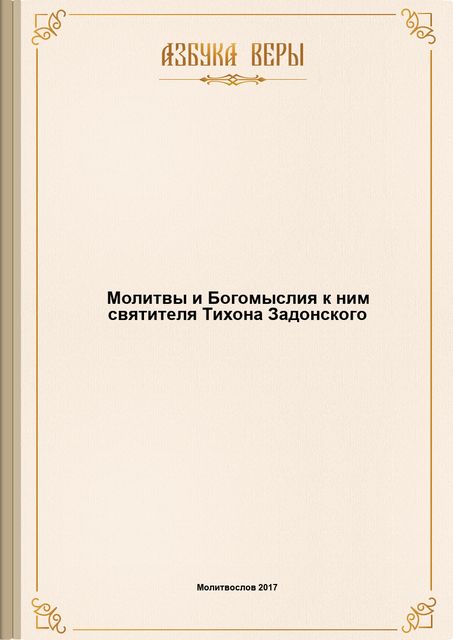 АЗБУКА ВЕРЫ

Молитвы и Богомыслия к ним святителя Тихона Задонского

Молитвослов 2017